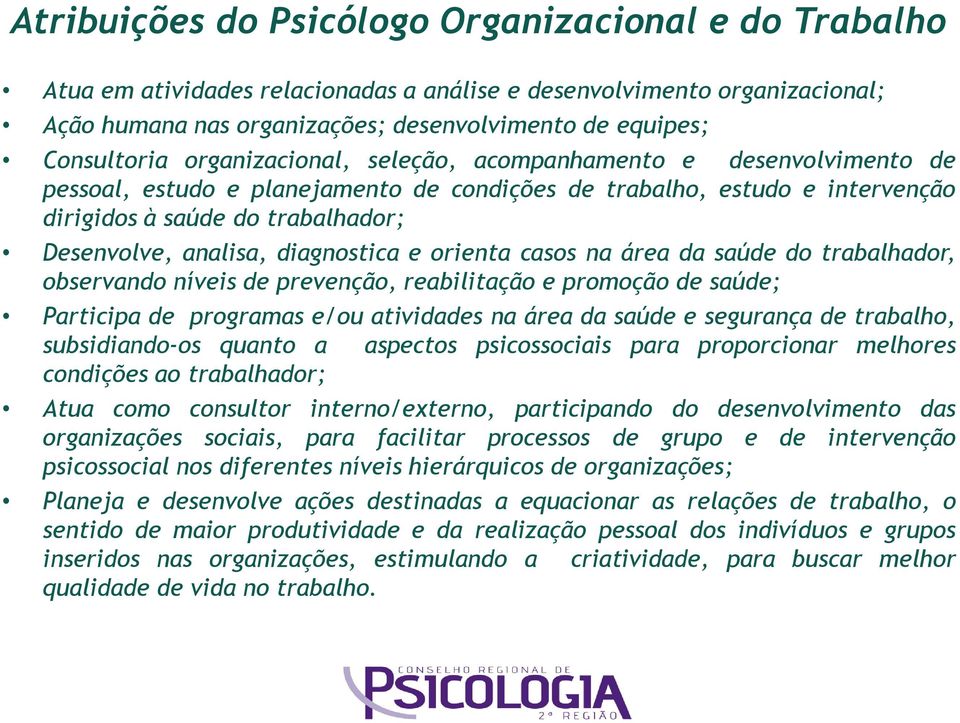 Atribuições do Psicólogo Organizacional e do Trabalho

• Atua em atividades relacionadas a análise e desenvolvimento organizacional;
• Ação humana nas organizações; desenvolvimento de equipes;
• Consultoria organizacional, seleção, acompanhamento e desenvolvimento de pessoal, estudo e planejamento de condições de trabalho, estudo e intervenção dirigidos à saúde do trabalhador;
• Desenvolve, analisa, diagnostica e orienta casos na área da saúde do trabalhador, observando níveis de prevenção, reabilitação e promoção de saúde;
• Participa de programas e/ou atividades na área da saúde e segurança de trabalho, subsidiando-os quanto a aspectos psicossociais para proporcionar melhores condições ao trabalhador;
• Atua como consultor interno/externo, participando do desenvolvimento das organizações sociais, para facilitar processos de grupo e de intervenção psicossocial nos diferentes níveis hierárquicos de organizações;
• Planeja e desenvolve ações destinadas a equacionar as relações de trabalho, o sentido de maior produtividade e da realização pessoal dos indivíduos e grupos inseridos nas organizações, estimulando a criatividade, para buscar melhor qualidade de vida no trabalho.

CONSELHO REGIONAL DE
PSICOLOGIA
2ª REGIÃO